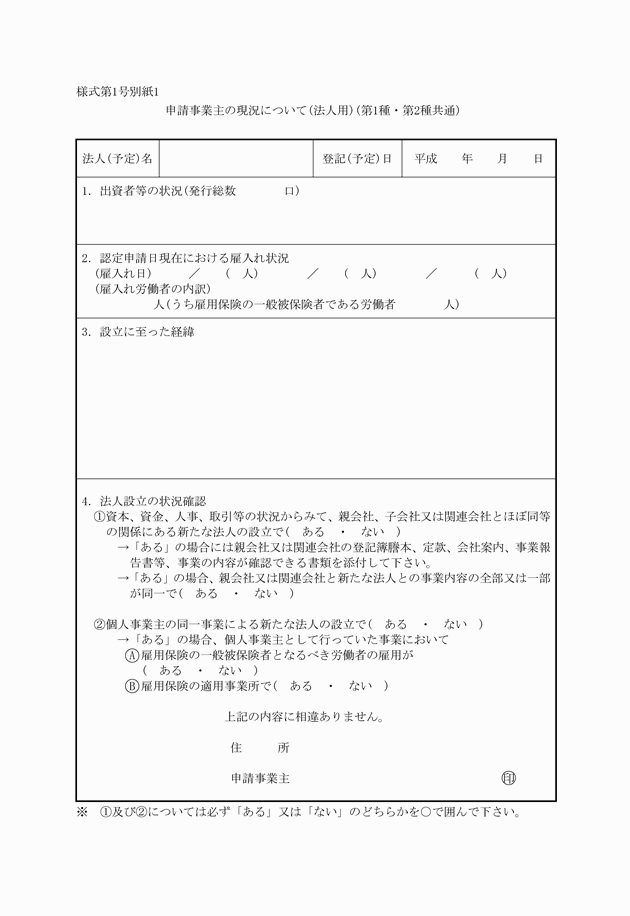 様式第1号別紙1

申請事業主の現況について(法人用)(第1種・第2種共通)

| 法人(予定)名 | | 登記(予定)日 | 平成　年　月　日 |
|---|---|---|---|

1. 出資者等の状況(発行総数　　口)

2. 認定申請日現在における雇入れ状況
(雇入れ日)　　／　(　人)　　／　(　人)　　／　(　人)
(雇入れ労働者の内訳)
人(うち雇用保険の一般被保険者である労働者　　人)

3. 設立に至った経緯

4. 法人設立の状況確認
①資本、資金、人事、取引等の状況からみて、親会社、子会社又は関連会社とほぼ同等の関係にある新たな法人の設立で(　ある　・　ない　)
→「ある」の場合には親会社又は関連会社の登記簿謄本、定款、会社案内、事業報告書等、事業の内容が確認できる書類を添付して下さい。
→「ある」の場合、親会社又は関連会社と新たな法人との事業内容の全部又は一部が同一で(　ある　・　ない　)

②個人事業主の同一事業による新たな法人の設立で(　ある　・　ない　)
→「ある」の場合、個人事業主として行っていた事業において
Ⓐ雇用保険の一般被保険者となるべき労働者の雇用が
(　ある　・　ない　)
Ⓑ雇用保険の適用事業所で(　ある　・　ない　)

上記の内容に相違ありません。

住　　所

申請事業主　　㊞

※　①及び②については必ず「ある」又は「ない」のどちらかを○で囲んで下さい。